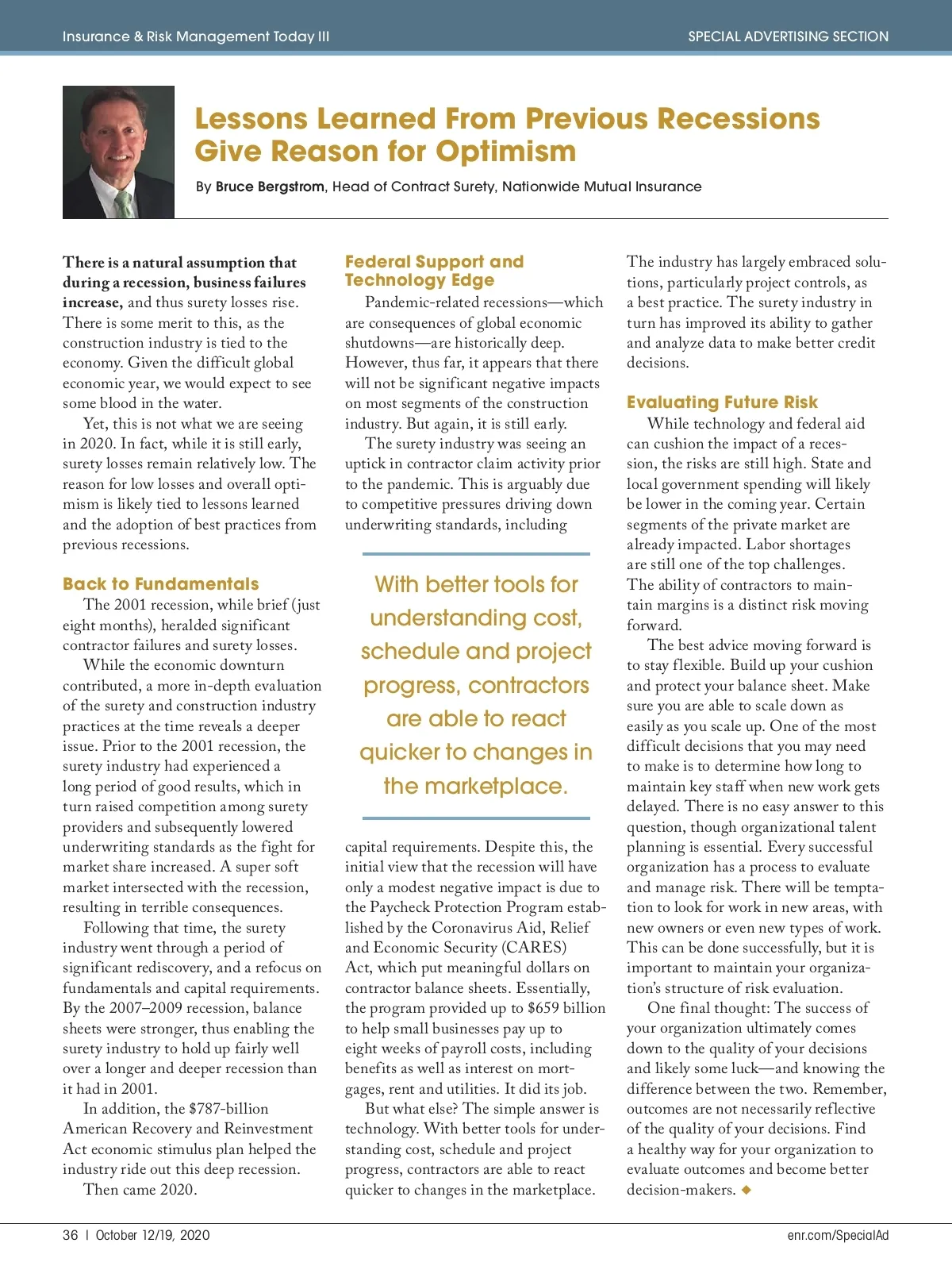 Insurance & Risk Management Today III

SPECIAL ADVERTISING SECTION

Lessons Learned From Previous Recessions Give Reason for Optimism

By Bruce Bergstrom, Head of Contract Surety, Nationwide Mutual Insurance

There is a natural assumption that during a recession, business failures increase, and thus surety losses rise. There is some merit to this, as the construction industry is tied to the economy. Given the difficult global economic year, we would expect to see some blood in the water.

Yet, this is not what we are seeing in 2020. In fact, while it is still early, surety losses remain relatively low. The reason for low losses and overall optimism is likely tied to lessons learned and the adoption of best practices from previous recessions.

Back to Fundamentals

The 2001 recession, while brief (just eight months), heralded significant contractor failures and surety losses.

While the economic downturn contributed, a more in-depth evaluation of the surety and construction industry practices at the time reveals a deeper issue. Prior to the 2001 recession, the surety industry had experienced a long period of good results, which in turn raised competition among surety providers and subsequently lowered underwriting standards as the fight for market share increased. A super soft market intersected with the recession, resulting in terrible consequences.

Following that time, the surety industry went through a period of significant rediscovery, and a refocus on fundamentals and capital requirements. By the 2007–2009 recession, balance sheets were stronger, thus enabling the surety industry to hold up fairly well over a longer and deeper recession than it had in 2001.

In addition, the $787-billion American Recovery and Reinvestment Act economic stimulus plan helped the industry ride out this deep recession.

Then came 2020.

Federal Support and Technology Edge

Pandemic-related recessions—which are consequences of global economic shutdowns—are historically deep. However, thus far, it appears that there will not be significant negative impacts on most segments of the construction industry. But again, it is still early.

The surety industry was seeing an uptick in contractor claim activity prior to the pandemic. This is arguably due to competitive pressures driving down underwriting standards, including

With better tools for understanding cost, schedule and project progress, contractors are able to react quicker to changes in the marketplace.

capital requirements. Despite this, the initial view that the recession will have only a modest negative impact is due to the Paycheck Protection Program established by the Coronavirus Aid, Relief and Economic Security (CARES) Act, which put meaningful dollars on contractor balance sheets. Essentially, the program provided up to $659 billion to help small businesses pay up to eight weeks of payroll costs, including benefits as well as interest on mortgages, rent and utilities. It did its job.

But what else? The simple answer is technology. With better tools for understanding cost, schedule and project progress, contractors are able to react quicker to changes in the marketplace.

The industry has largely embraced solutions, particularly project controls, as a best practice. The surety industry in turn has improved its ability to gather and analyze data to make better credit decisions.

Evaluating Future Risk

While technology and federal aid can cushion the impact of a recession, the risks are still high. State and local government spending will likely be lower in the coming year. Certain segments of the private market are already impacted. Labor shortages are still one of the top challenges. The ability of contractors to maintain margins is a distinct risk moving forward.

The best advice moving forward is to stay flexible. Build up your cushion and protect your balance sheet. Make sure you are able to scale down as easily as you scale up. One of the most difficult decisions that you may need to make is to determine how long to maintain key staff when new work gets delayed. There is no easy answer to this question, though organizational talent planning is essential. Every successful organization has a process to evaluate and manage risk. There will be temptation to look for work in new areas, with new owners or even new types of work. This can be done successfully, but it is important to maintain your organization's structure of risk evaluation.

One final thought: The success of your organization ultimately comes down to the quality of your decisions and likely some luck—and knowing the difference between the two. Remember, outcomes are not necessarily reflective of the quality of your decisions. Find a healthy way for your organization to evaluate outcomes and become better decision-makers. ◆

36 | October 12/19, 2020

enr.com/SpecialAd